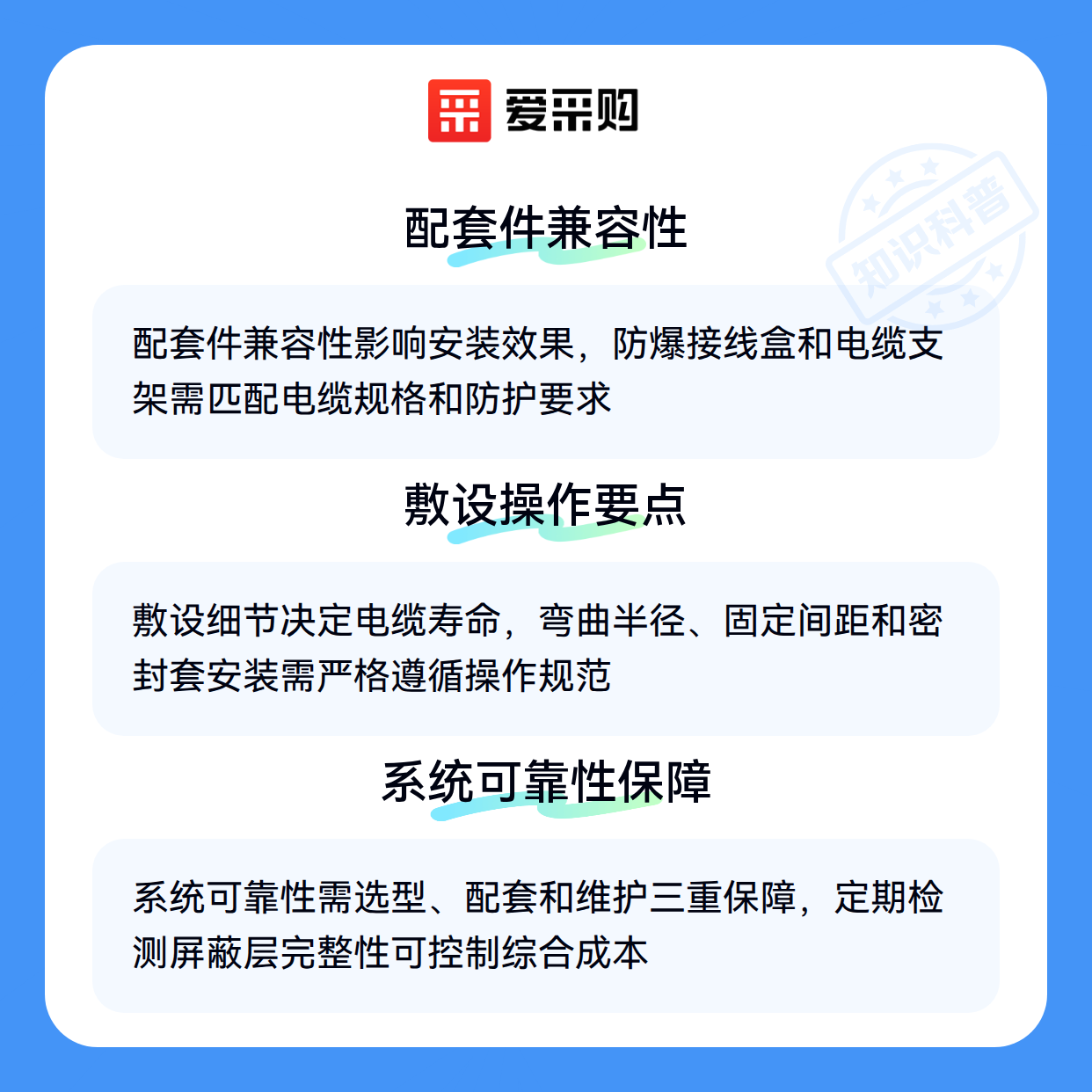 爱采购

配套件兼容性

配套件兼容性影响安装效果，防爆接线盒和电缆支架需匹配电缆规格和防护要求

敷设操作要点

敷设细节决定电缆寿命，弯曲半径、固定间距和密封套安装需严格遵循操作规范

系统可靠性保障

系统可靠性需选型、配套和维护三重保障，定期检测屏蔽层完整性可控制综合成本

知识科普